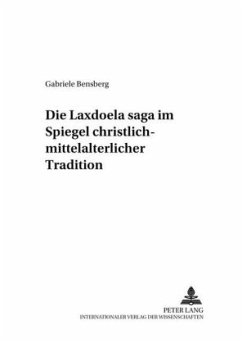 Gabriele Bensberg

Die Laxdoela saga im Spiegel christlich-mittelalterlicher Tradition

PETER LANG
INTERNATIONALER VERLAG DER WISSENSCHAFTEN